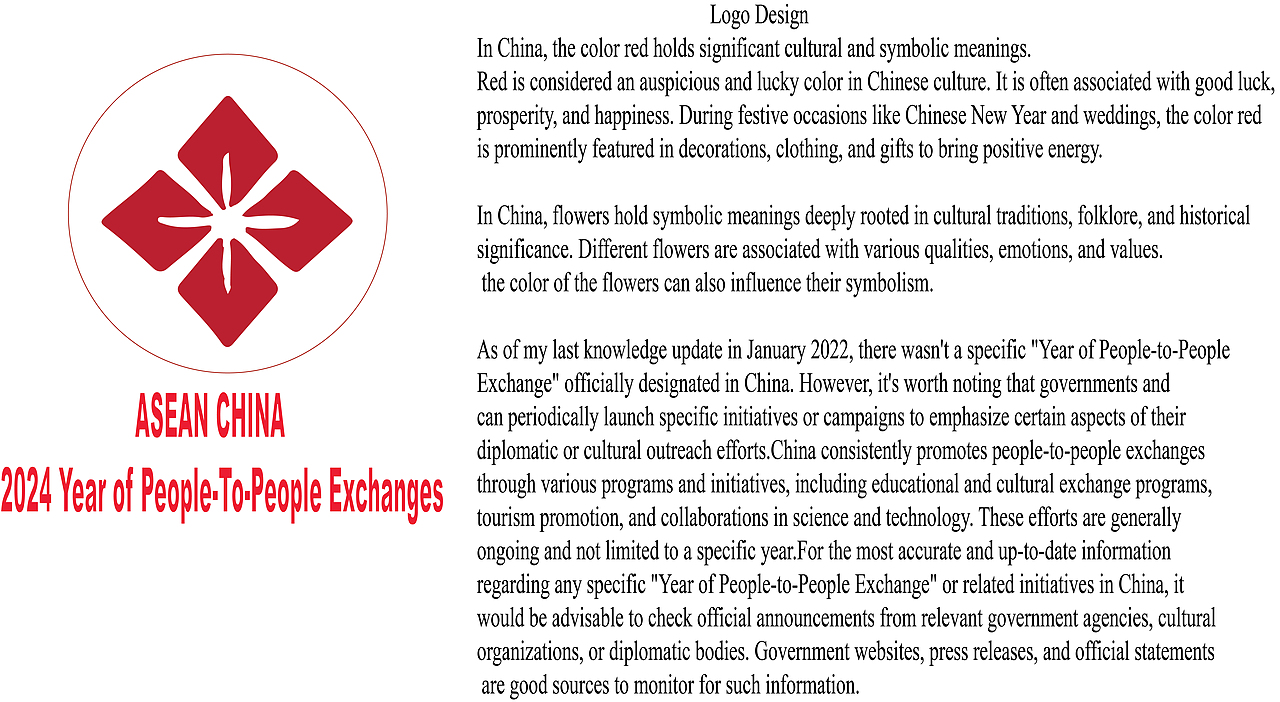 ASEAN CHINA
2024 Year of People-To-People Exchanges

Logo Design

In China, the color red holds significant cultural and symbolic meanings. Red is considered an auspicious and lucky color in Chinese culture. It is often associated with good luck, prosperity, and happiness. During festive occasions like Chinese New Year and weddings, the color red is prominently featured in decorations, clothing, and gifts to bring positive energy.

In China, flowers hold symbolic meanings deeply rooted in cultural traditions, folklore, and historical significance. Different flowers are associated with various qualities, emotions, and values. the color of the flowers can also influence their symbolism.

As of my last knowledge update in January 2022, there wasn't a specific "Year of People-to-People Exchange" officially designated in China. However, it's worth noting that governments and can periodically launch specific initiatives or campaigns to emphasize certain aspects of their diplomatic or cultural outreach efforts.China consistently promotes people-to-people exchanges through various programs and initiatives, including educational and cultural exchange programs, tourism promotion, and collaborations in science and technology. These efforts are generally ongoing and not limited to a specific year.For the most accurate and up-to-date information regarding any specific "Year of People-to-People Exchange" or related initiatives in China, it would be advisable to check official announcements from relevant government agencies, cultural organizations, or diplomatic bodies. Government websites, press releases, and official statements are good sources to monitor for such information.